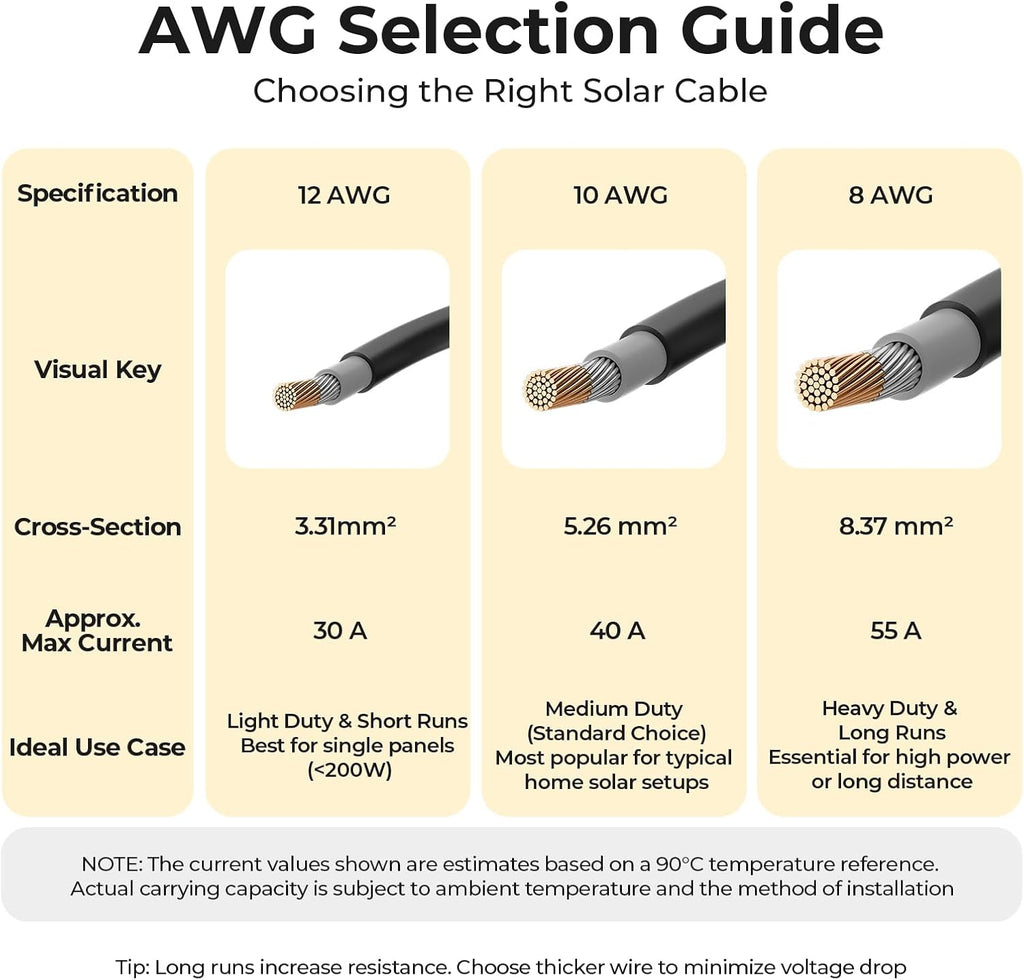 AWG Selection Guide

Choosing the Right Solar Cable

| Specification | 12 AWG | 10 AWG | 8 AWG |
|---|---|---|---|
| Visual Key | | | |
| Cross-Section | 3.31mm² | 5.26 mm² | 8.37 mm² |
| Approx. Max Current | 30 A | 40 A | 55 A |
| Ideal Use Case | Light Duty & Short Runs Best for single panels (<200W) | Medium Duty (Standard Choice) Most popular for typical home solar setups | Heavy Duty & Long Runs Essential for high power or long distance |

NOTE: The current values shown are estimates based on a 90°C temperature reference. Actual carrying capacity is subject to ambient temperature and the method of installation

Tip: Long runs increase resistance. Choose thicker wire to minimize voltage drop